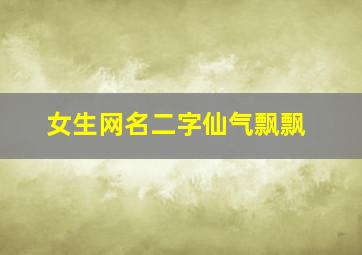 女生网名二字仙气飘飘